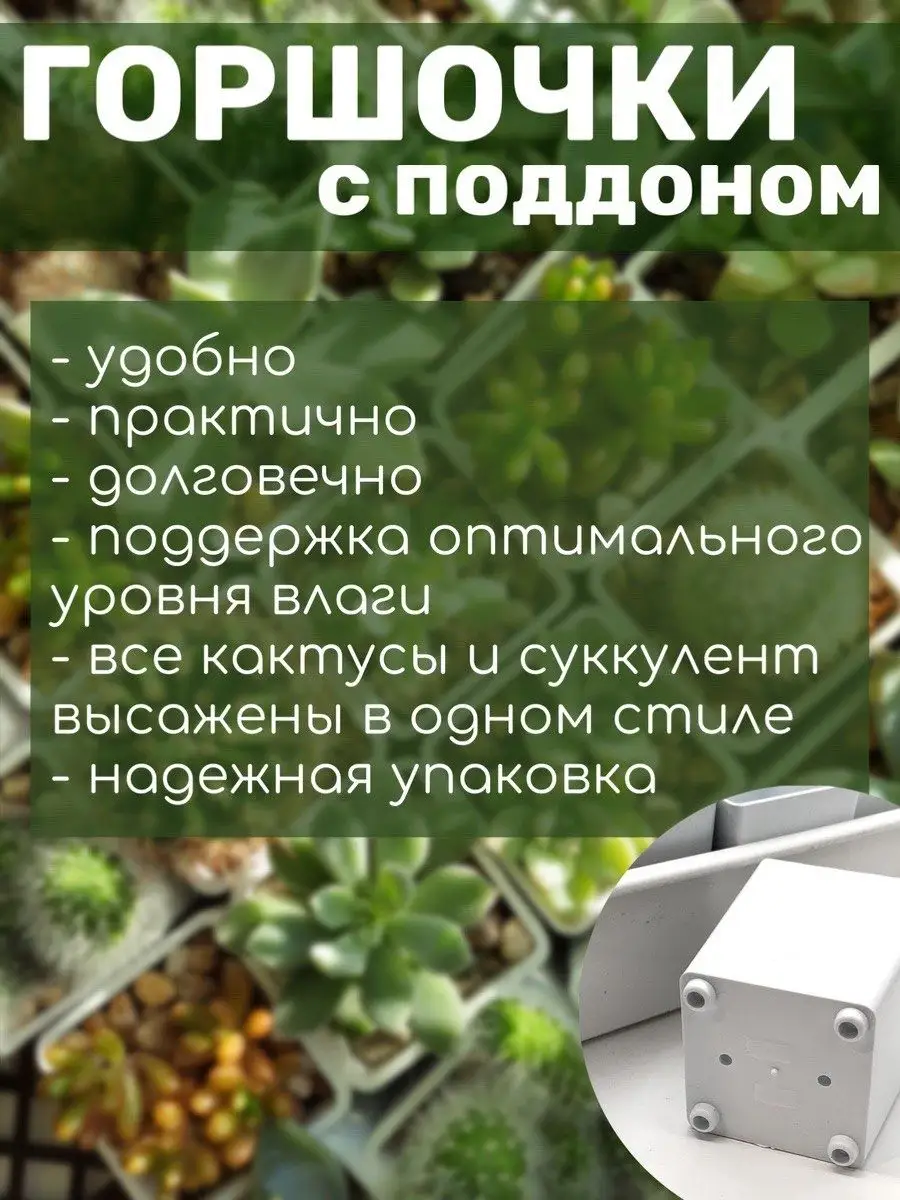 ГОРШОЧКИ
с поддоном

- удобно
- практично
- долговечно
- поддержка оптимального уровня влаги
- все кактусы и суккулент высажены в одном стиле
- надежная упаковка